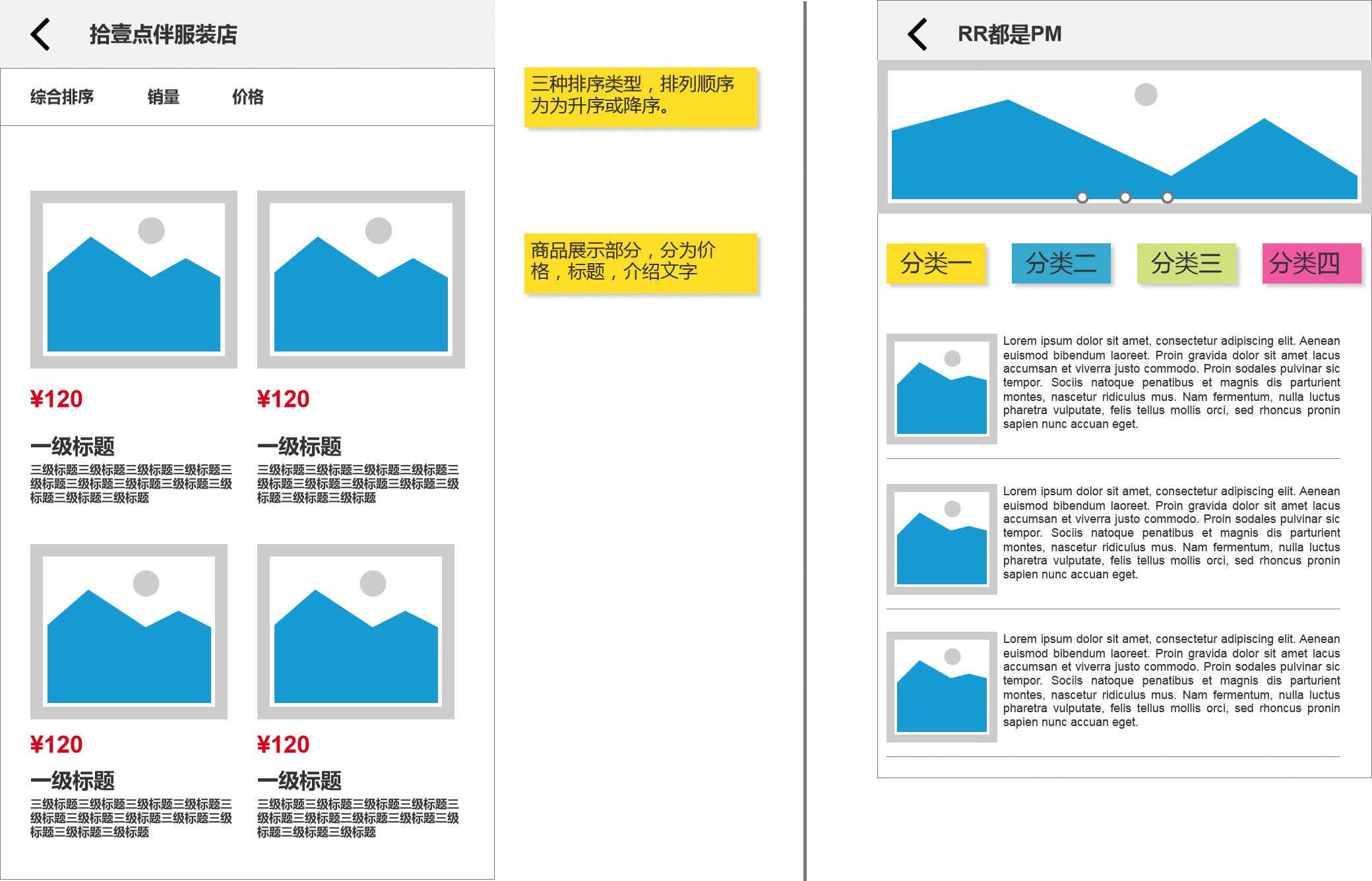 拾壹点伴服装店

综合排序 销量 价格

¥120

一级标题

三级标题三级标题三级标题三级标题三级标题三级标题三级标题三级标题三级标题三级标题三级标题

¥120

一级标题

三级标题三级标题三级标题三级标题三级标题三级标题三级标题三级标题三级标题三级标题三级标题

¥120

一级标题

三级标题三级标题三级标题三级标题三级标题三级标题三级标题三级标题三级标题三级标题三级标题

¥120

一级标题

三级标题三级标题三级标题三级标题三级标题三级标题三级标题三级标题三级标题三级标题三级标题

三种排序类型，排列顺序为为升序或降序。

商品展示部分，分为价格，标题，介绍文字

RR都是PM

分类一 分类二 分类三 分类四

Lorem ipsum dolor sit amet, consectetur adipiscing elit. Aenean euismod bibendum laoreet. Proin gravida dolor sit amet lacus accumsan et viverra justo commodo. Proin sodales pulvinar sic tempor. Sociis natoque penatibus et magnis dis parturient montes, nascetur ridiculus mus. Nam fermentum, nulla luctus pharetra vulputate, felis tellus mollis orci, sed rhoncus pronin sapien nunc accuan eget.

Lorem ipsum dolor sit amet, consectetur adipiscing elit. Aenean euismod bibendum laoreet. Proin gravida dolor sit amet lacus accumsan et viverra justo commodo. Proin sodales pulvinar sic tempor. Sociis natoque penatibus et magnis dis parturient montes, nascetur ridiculus mus. Nam fermentum, nulla luctus pharetra vulputate, felis tellus mollis orci, sed rhoncus pronin sapien nunc accuan eget.

Lorem ipsum dolor sit amet, consectetur adipiscing elit. Aenean euismod bibendum laoreet. Proin gravida dolor sit amet lacus accumsan et viverra justo commodo. Proin sodales pulvinar sic tempor. Sociis natoque penatibus et magnis dis parturient montes, nascetur ridiculus mus. Nam fermentum, nulla luctus pharetra vulputate, felis tellus mollis orci, sed rhoncus pronin sapien nunc accuan eget.